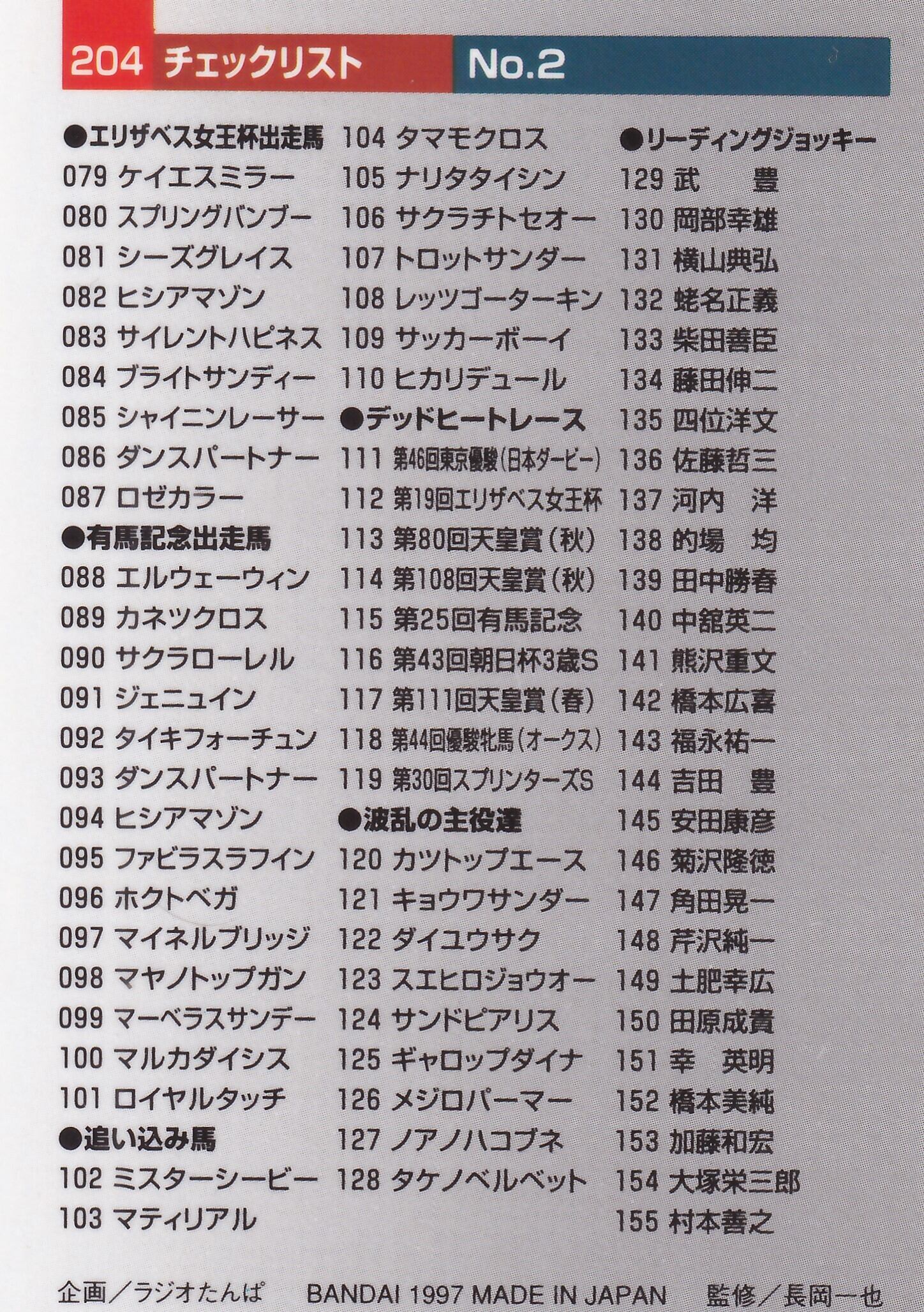 204 チェックリスト No.2

●エリザベス女王杯出走馬
079 ケイエスミラー
080 スプリングバンブー
081 シーズグレイス
082 ヒシアマゾン
083 サイレントハピネス
084 ブライトサンディー
085 シャイニンレーサー
086 ダンスパートナー
087 ロゼカラー
●有馬記念出走馬
088 エルウェーウィン
089 カネツクロス
090 サクラローレル
091 ジェニュイン
092 タイキフォーチュン
093 ダンスパートナー
094 ヒシアマゾン
095 ファビラスラフイン
096 ホクトベガ
097 マイネルブリッジ
098 マヤノトップガン
099 マーベラスサンデー
100 マルカダイシス
101 ロイヤルタッチ
●追い込み馬
102 ミスターシービー
103 マティリアル

104 タマモクロス
105 ナリタタイシン
106 サクラチトセオー
107 トロットサンダー
108 レッツゴーターキン
109 サッカーボーイ
110 ヒカリデュール
●デッドヒートレース
111 第46回東京優駿(日本ダービー)
112 第19回エリザベス女王杯
113 第80回天皇賞(秋)
114 第108回天皇賞(秋)
115 第25回有馬記念
116 第43回朝日杯3歳S
117 第111回天皇賞(春)
118 第44回優駿牝馬(オークス)
119 第30回スプリンターズS
●波乱の主役達
120 カツトップエース
121 キョウワサンダー
122 ダイユウサク
123 スエヒロジョウオー
124 サンドピアリス
125 ギャロップダイナ
126 メジロパーマー
127 ノアノハコブネ
128 タケノベルベット

●リーディングジョッキー
129 武 豊
130 岡部幸雄
131 横山典弘
132 蛯名正義
133 柴田善臣
134 藤田伸二
135 四位洋文
136 佐藤哲三
137 河内 洋
138 的場 均
139 田中勝春
140 中舘英二
141 熊沢重文
142 橋本広喜
143 福永祐一
144 吉田 豊
145 安田康彦
146 菊沢隆徳
147 角田晃一
148 芹沢純一
149 土肥幸広
150 田原成貴
151 幸 英明
152 橋本美純
153 加藤和宏
154 大塚栄三郎
155 村本善之

企画／ラジオたんぱ BANDAI 1997 MADE IN JAPAN 監修／長岡一也